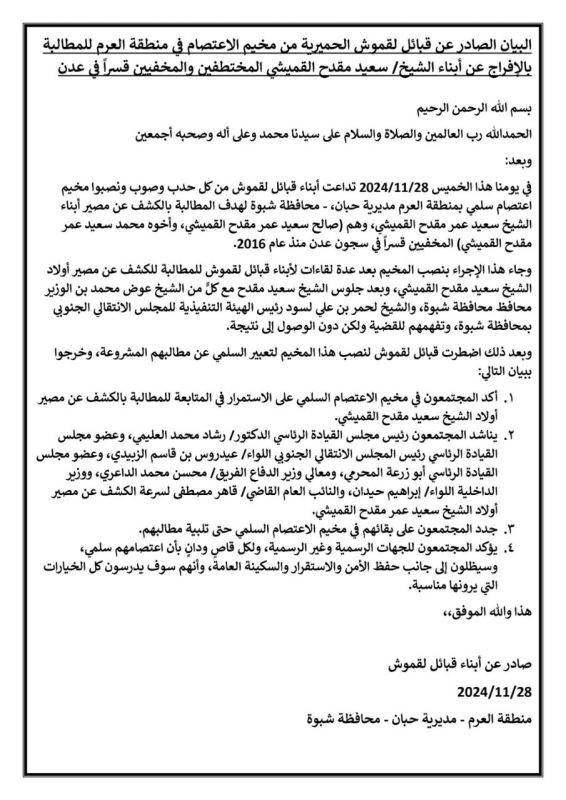 البيان الصادر عن قبائل لقموش الحميرية من مخيم الاعتصام في منطقة العرم للمطالبة بالإفراج عن أبناء الشيخ/ سعيد مقدح القميشي المختطفين والمخفيين قسراً في عدن

بسم الله الرحمن الرحيم

الحمدالله رب العالمين والصلاة والسلام على سيدنا محمد وعلى آله وصحبه أجمعين

وبعد:

في يومنا هذا الخميس 2024/11/28 تداعت أبناء قبائل لقموش من كل حدب وصوب ونصبوا مخيم اعتصام سلمي بمنطقة العرم مديرية حبان، - محافظة شبوة لهدف المطالبة بالكشف عن مصير أبناء الشيخ سعيد عمر مقدح القميشي، وهم (صالح سعيد عمر مقدح القميشي، وأخوه محمد سعيد عمر مقدح القميشي) المخفيين قسراً في سجون عدن منذ عام 2016.

وجاء هذا الإجراء بنصب المخيم بعد عدة لقاءات لأبناء قبائل لقموش للمطالبة للكشف عن مصير أولاد الشيخ سعيد مقدح القميشي، وبعد جلوس الشيخ سعيد مقدح مع كلٍّ من الشيخ عوض محمد بن الوزير محافظ محافظة شبوة، والشيخ لحمر بن علي لسود رئيس الهيئة التنفيذية للمجلس الانتقالي الجنوبي بمحافظة شبوة، وتفهمهم للقضية ولكن دون الوصول إلى نتيجة.

وبعد ذلك اضطرت قبائل لقموش لنصب هذا المخيم لتعبير السلمي عن مطالبهم المشروعة، وخرجوا ببيان التالي:

١. أكد المجتمعون في مخيم الاعتصام السلمي على الاستمرار في المتابعة للمطالبة بالكشف عن مصير أولاد الشيخ سعيد مقدح القميشي.

٢. يناشد المجتمعون رئيس مجلس القيادة الرئاسي الدكتور/ رشاد محمد العليمي، وعضو مجلس القيادة الرئاسي رئيس المجلس الانتقالي الجنوبي اللواء/ عيدروس بن قاسم الزبيدي، وعضو مجلس القيادة الرئاسي أبو زرعة المحرمي، ومعالي وزير الدفاع الفريق/ محسن محمد الداعري، ووزير الداخلية اللواء/ إبراهيم حيدان، والنائب العام القاضي/ قاهر مصطفى لسرعة الكشف عن مصير أولاد الشيخ سعيد عمر مقدح القميشي.

٣. جدد المجتمعون على بقائهم في مخيم الاعتصام السلمي حتى تلبية مطالبهم.

٤. يؤكد المجتمعون للجهات الرسمية وغير الرسمية، ولكل قاصٍ ودانٍ بأن اعتصامهم سلمي، وسيظلون إلى جانب حفظ الأمن والاستقرار والسكينة العامة، وأنهم سوف يدرسون كل الخيارات التي يرونها مناسبة.

هذا والله الموفق،،

صادر عن أبناء قبائل لقموش

2024/11/28

منطقة العرم - مديرية حبان - محافظة شبوة